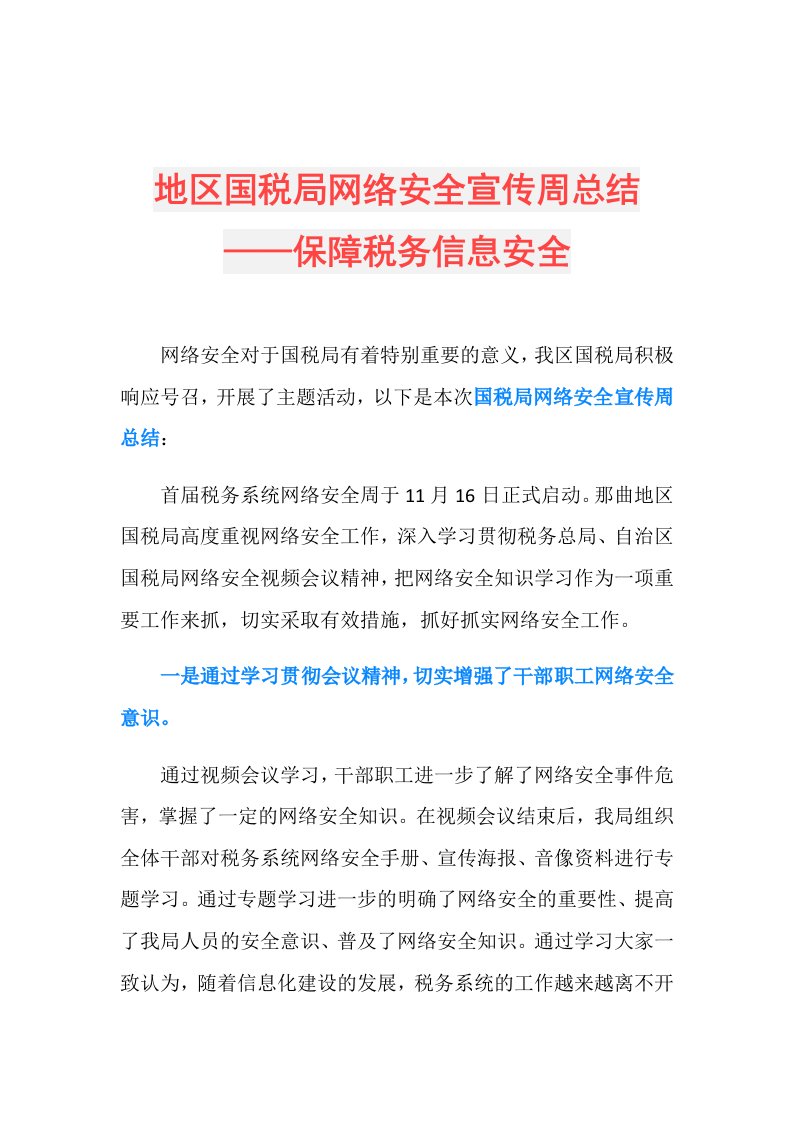 地区国税局网络安全宣传周总结
——保障税务信息安全

网络安全对于国税局有着特别重要的意义，我区国税局积极响应号召，开展了主题活动，以下是本次国税局网络安全宣传周总结：

首届税务系统网络安全周于11月16日正式启动。那曲地区国税局高度重视网络安全工作，深入学习贯彻税务总局、自治区国税局网络安全视频会议精神，把网络安全知识学习作为一项重要工作来抓，切实采取有效措施，抓好抓实网络安全工作。

一是通过学习贯彻会议精神，切实增强了干部职工网络安全意识。

通过视频会议学习，干部职工进一步了解了网络安全事件危害，掌握了一定的网络安全知识。在视频会议结束后，我局组织全体干部对税务系统网络安全手册、宣传海报、音像资料进行专题学习。通过专题学习进一步的明确了网络安全的重要性、提高了我局人员的安全意识、普及了网络安全知识。通过学习大家一致认为，随着信息化建设的发展，税务系统的工作越来越离不开